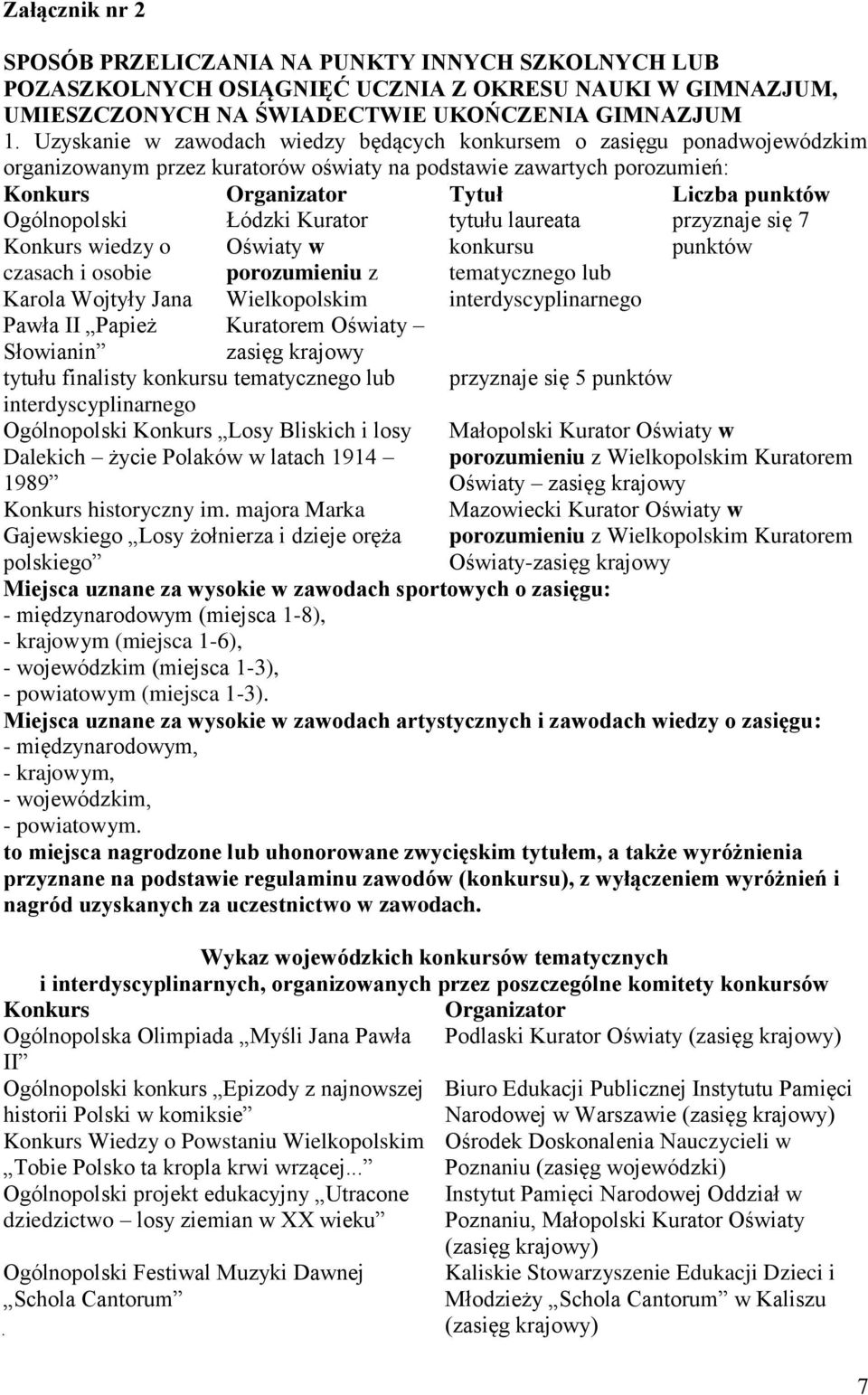 Załącznik nr 2

SPOSÓB PRZELICZANIA NA PUNKTY INNYCH SZKOLNYCH LUB POZASZKOLNYCH OSIĄGNIĘĆ UCZNIA Z OKRESU NAUKI W GIMNAZJUM, UMIESZCZONYCH NA ŚWIADECTWIE UKOŃCZENIA GIMNAZJUM

1. Uzyskanie w zawodach wiedzy będących konkursem o zasięgu ponadwojewódzkim organizowanym przez kuratorów oświaty na podstawie zawartych porozumień:

| Konkurs | Organizator | Tytuł | Liczba punktów |
|---|---|---|---|
| Ogólnopolski Konkurs wiedzy o czasach i osobie Karola Wojtyły Jana Pawła II „Papież Słowianin” | Łódzki Kurator Oświaty w porozumieniu z Wielkopolskim Kuratorem Oświaty – zasięg krajowy | tytułu laureata konkursu tematycznego lub interdyscyplinarnego | przyznaje się 7 punktów |
| tytułu finalisty konkursu tematycznego lub interdyscyplinarnego | | przyznaje się 5 punktów | |
| Ogólnopolski Konkurs „Losy Bliskich i losy Dalekich – życie Polaków w latach 1914 – 1989” | | Małopolski Kurator Oświaty w porozumieniu z Wielkopolskim Kuratorem Oświaty – zasięg krajowy | |
| Konkurs historyczny im. majora Marka Gajewskiego „Losy żołnierza i dzieje oręża polskiego” | | Mazowiecki Kurator Oświaty w porozumieniu z Wielkopolskim Kuratorem Oświaty-zasięg krajowy | |

Miejsca uznane za wysokie w zawodach sportowych o zasięgu:
- międzynarodowym (miejsca 1-8),
- krajowym (miejsca 1-6),
- wojewódzkim (miejsca 1-3),
- powiatowym (miejsca 1-3).
Miejsca uznane za wysokie w zawodach artystycznych i zawodach wiedzy o zasięgu:
- międzynarodowym,
- krajowym,
- wojewódzkim,
- powiatowym.
to miejsca nagrodzone lub uhonorowane zwycięskim tytułem, a także wyróżnienia przyznane na podstawie regulaminu zawodów (konkursu), z wyłączeniem wyróżnień i nagród uzyskanych za uczestnictwo w zawodach.

Wykaz wojewódzkich konkursów tematycznych i interdyscyplinarnych, organizowanych przez poszczególne komitety konkursów

| Konkurs | Organizator |
|---|---|
| Ogólnopolska Olimpiada „Myśli Jana Pawła II” | Podlaski Kurator Oświaty (zasięg krajowy) |
| Ogólnopolski konkurs „Epizody z najnowszej historii Polski w komiksie” | Biuro Edukacji Publicznej Instytutu Pamięci Narodowej w Warszawie (zasięg krajowy) |
| Konkurs Wiedzy o Powstaniu Wielkopolskim „Tobie Polsko ta kropla krwi wrzącej...” | Ośrodek Doskonalenia Nauczycieli w Poznaniu (zasięg wojewódzki) |
| Ogólnopolski projekt edukacyjny „Utracone dziedzictwo – losy ziemian w XX wieku” | Instytut Pamięci Narodowej Oddział w Poznaniu, Małopolski Kurator Oświaty (zasięg krajowy) |
| Ogólnopolski Festiwal Muzyki Dawnej „Schola Cantorum” | Kaliskie Stowarzyszenie Edukacji Dzieci i Młodzieży „Schola Cantorum” w Kaliszu (zasięg krajowy) |

7